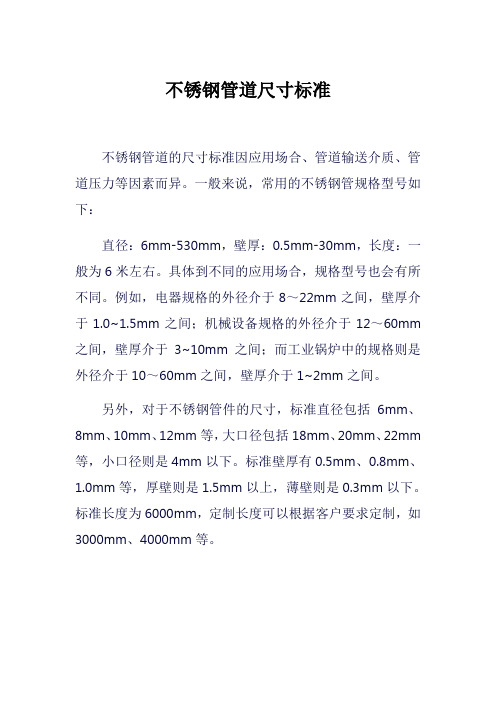 不锈钢管道尺寸标准

不锈钢管道的尺寸标准因应用场合、管道输送介质、管道压力等因素而异。一般来说，常用的不锈钢管规格型号如下：

直径：6mm-530mm，壁厚：0.5mm-30mm，长度：一般为 6 米左右。具体到不同的应用场合，规格型号也会有所不同。例如，电器规格的外径介于 8～22mm 之间，壁厚介于 1.0~1.5mm 之间；机械设备规格的外径介于 12～60mm 之间，壁厚介于 3~10mm 之间；而工业锅炉中的规格则是外径介于 10～60mm 之间，壁厚介于 1~2mm 之间。

另外，对于不锈钢管件的尺寸，标准直径包括 6mm、8mm、10mm、12mm 等，大口径包括 18mm、20mm、22mm 等，小口径则是 4mm 以下。标准壁厚有 0.5mm、0.8mm、1.0mm 等，厚壁则是 1.5mm 以上，薄壁则是 0.3mm 以下。标准长度为 6000mm，定制长度可以根据客户要求定制，如 3000mm、4000mm 等。